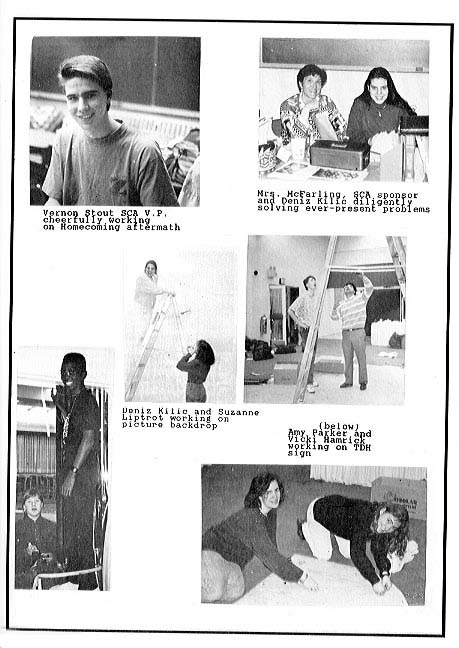 Vernon Stout SCA V.P. cheerfully working on Homecoming aftermath

Mrs. McFarling, SCA sponsor and Deniz Kilic diligently solving ever-present problems

Deniz Kilic and Suzanne Liptrot working on picture backdrop

(below) Amy Parker and Vicki Hamrick working on TDH sign